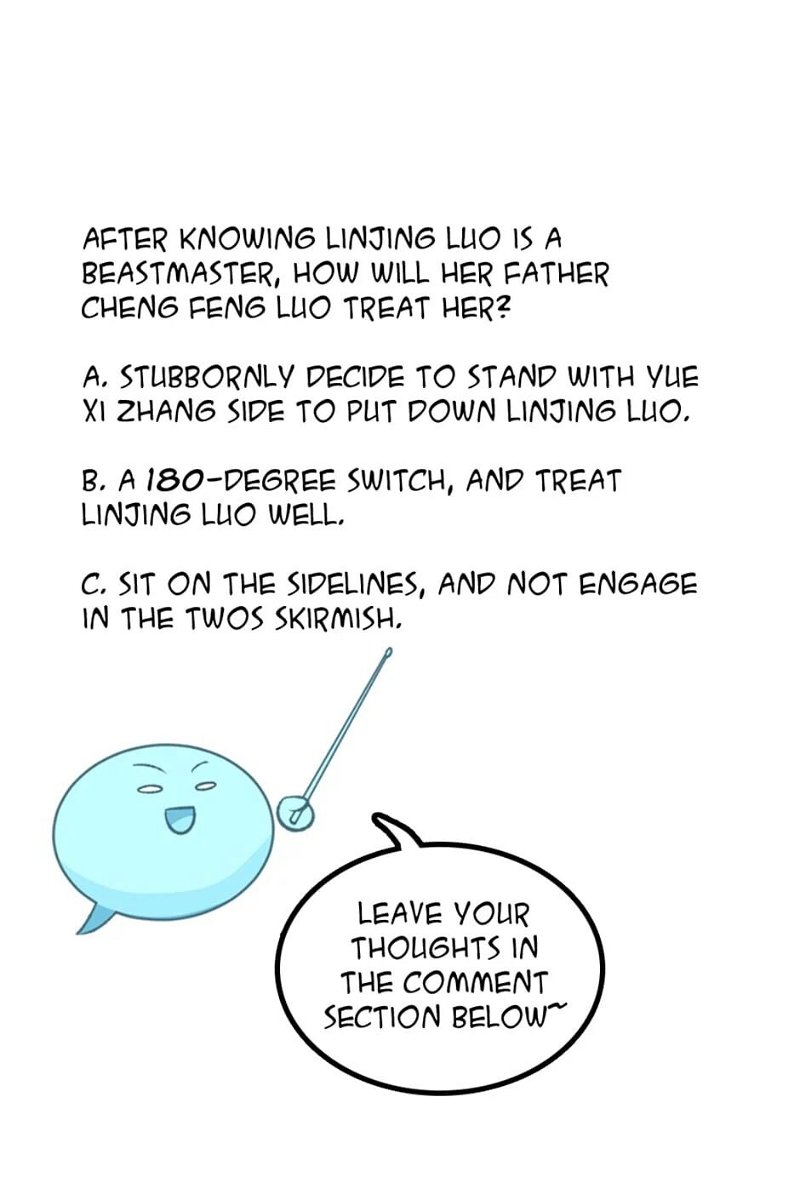 AFTER KNOWING LINJING LUO IS A BEASTMASTER, HOW WILL HER FATHER CHENG FENG LUO TREAT HER?

A. STUBBORNLY DECIDE TO STAND WITH YUE XI ZHANG SIDE TO PUT DOWN LINJING LUO.

B. A 180-DEGREE SWITCH, AND TREAT LINJING LUO WELL.

C. SIT ON THE SIDELINES, AND NOT ENGAGE IN THE TWOS SKIRMISH.

LEAVE YOUR THOUGHTS IN THE COMMENT SECTION BELOW~